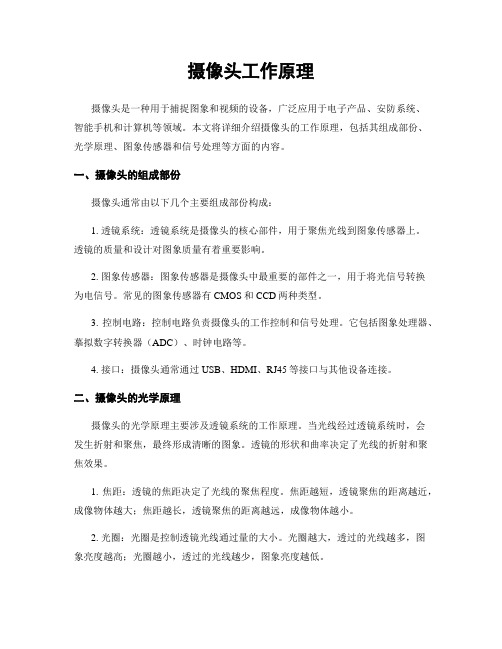 摄像头工作原理

摄像头是一种用于捕捉图象和视频的设备，广泛应用于电子产品、安防系统、智能手机和计算机等领域。本文将详细介绍摄像头的工作原理，包括其组成部份、光学原理、图象传感器和信号处理等方面的内容。

一、摄像头的组成部份

摄像头通常由以下几个主要组成部份构成：

1. 透镜系统：透镜系统是摄像头的核心部件，用于聚焦光线到图象传感器上。透镜的质量和设计对图象质量有着重要影响。

2. 图象传感器：图象传感器是摄像头中最重要的部件之一，用于将光信号转换为电信号。常见的图象传感器有 CMOS 和 CCD 两种类型。

3. 控制电路：控制电路负责摄像头的工作控制和信号处理。它包括图象处理器、摹拟数字转换器（ADC）、时钟电路等。

4. 接口：摄像头通常通过 USB、HDMI、RJ45 等接口与其他设备连接。

二、摄像头的光学原理

摄像头的光学原理主要涉及透镜系统的工作原理。当光线经过透镜系统时，会发生折射和聚焦，最终形成清晰的图象。透镜的形状和曲率决定了光线的折射和聚焦效果。

1. 焦距：透镜的焦距决定了光线的聚焦程度。焦距越短，透镜聚焦的距离越近，成像物体越大；焦距越长，透镜聚焦的距离越远，成像物体越小。

2. 光圈：光圈是控制透镜光线通过量的大小。光圈越大，透过的光线越多，图象亮度越高；光圈越小，透过的光线越少，图象亮度越低。